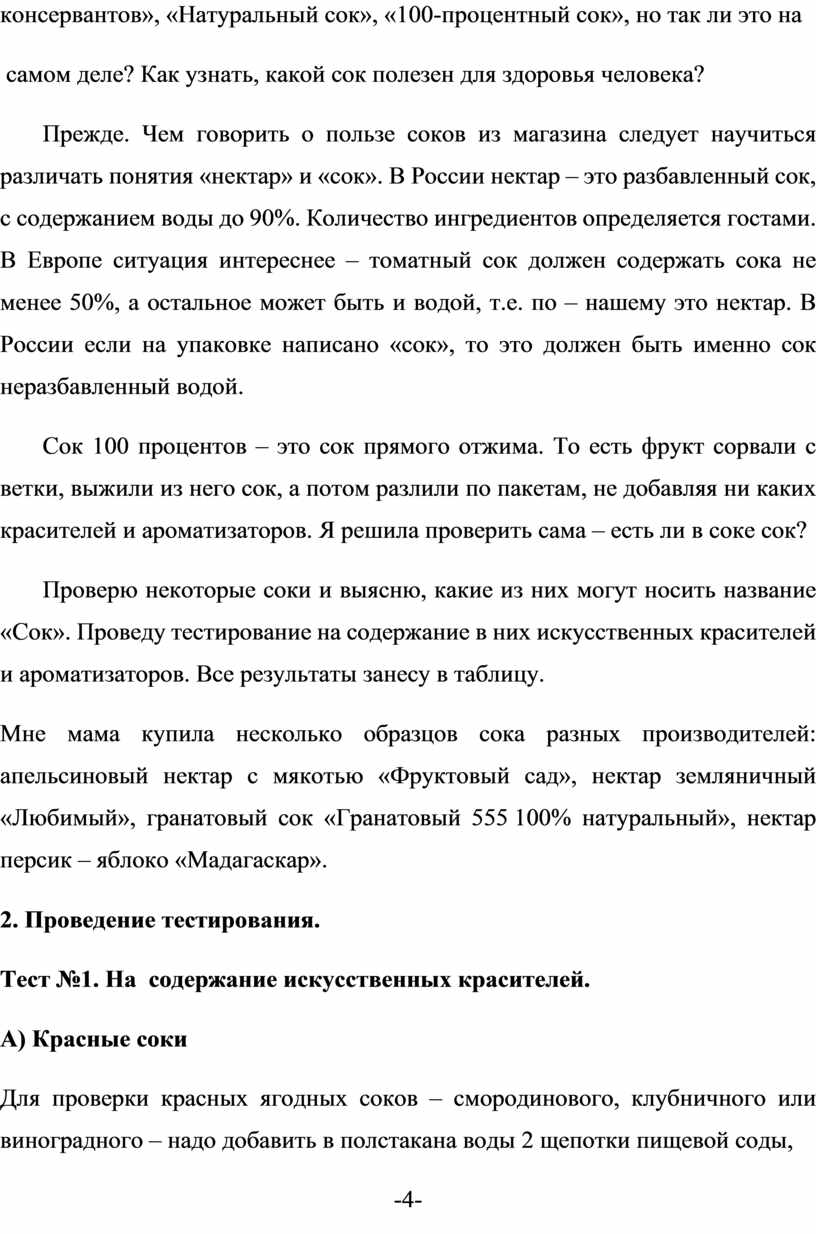 консервантов», «Натуральный сок», «100-процентный сок», но так ли это на самом деле? Как узнать, какой сок полезен для здоровья человека?

Прежде. Чем говорить о пользе соков из магазина следует научиться различать понятия «нектар» и «сок». В России нектар – это разбавленный сок, с содержанием воды до 90%. Количество ингредиентов определяется гостами. В Европе ситуация интереснее – томатный сок должен содержать сока не менее 50%, а остальное может быть и водой, т.е. по – нашему это нектар. В России если на упаковке написано «сок», то это должен быть именно сок неразбавленный водой.

Сок 100 процентов – это сок прямого отжима. То есть фрукт сорвали с ветки, выжили из него сок, а потом разлили по пакетам, не добавляя ни каких красителей и ароматизаторов. Я решила проверить сама – есть ли в соке сок?

Проверю некоторые соки и выясню, какие из них могут носить название «Сок». Проведу тестирование на содержание в них искусственных красителей и ароматизаторов. Все результаты занесу в таблицу.

Мне мама купила несколько образцов сока разных производителей: апельсиновый нектар с мякотью «Фруктовый сад», нектар земляничный «Любимый», гранатовый сок «Гранатовый 555 100% натуральный», нектар персик – яблоко «Мадагаскар».

2. Проведение тестирования.

Тест №1. На содержание искусственных красителей.

А) Красные соки

Для проверки красных ягодных соков – смородинового, клубничного или виноградного – надо добавить в полстакана воды 2 щепотки пищевой соды,

-4-